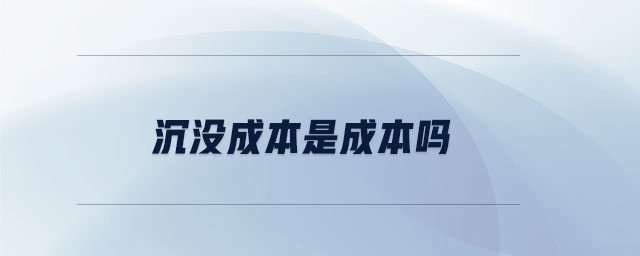 沉没成本是成本吗